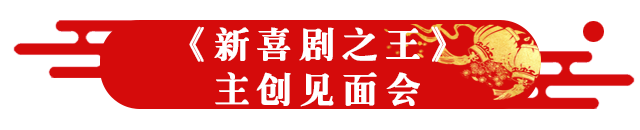 《新喜剧之王》
主创见面会